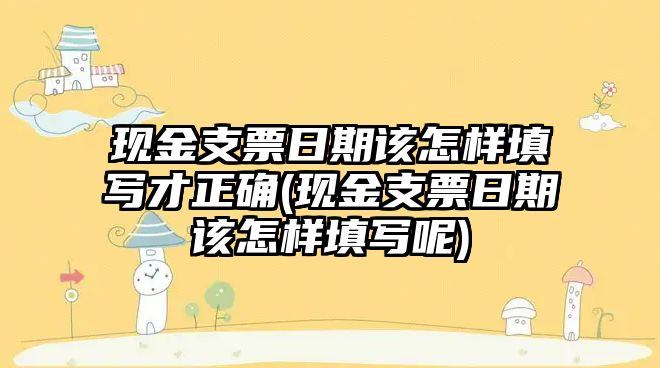 现金支票日期该怎样填写才正确(现金支票日期该怎样填写呢)